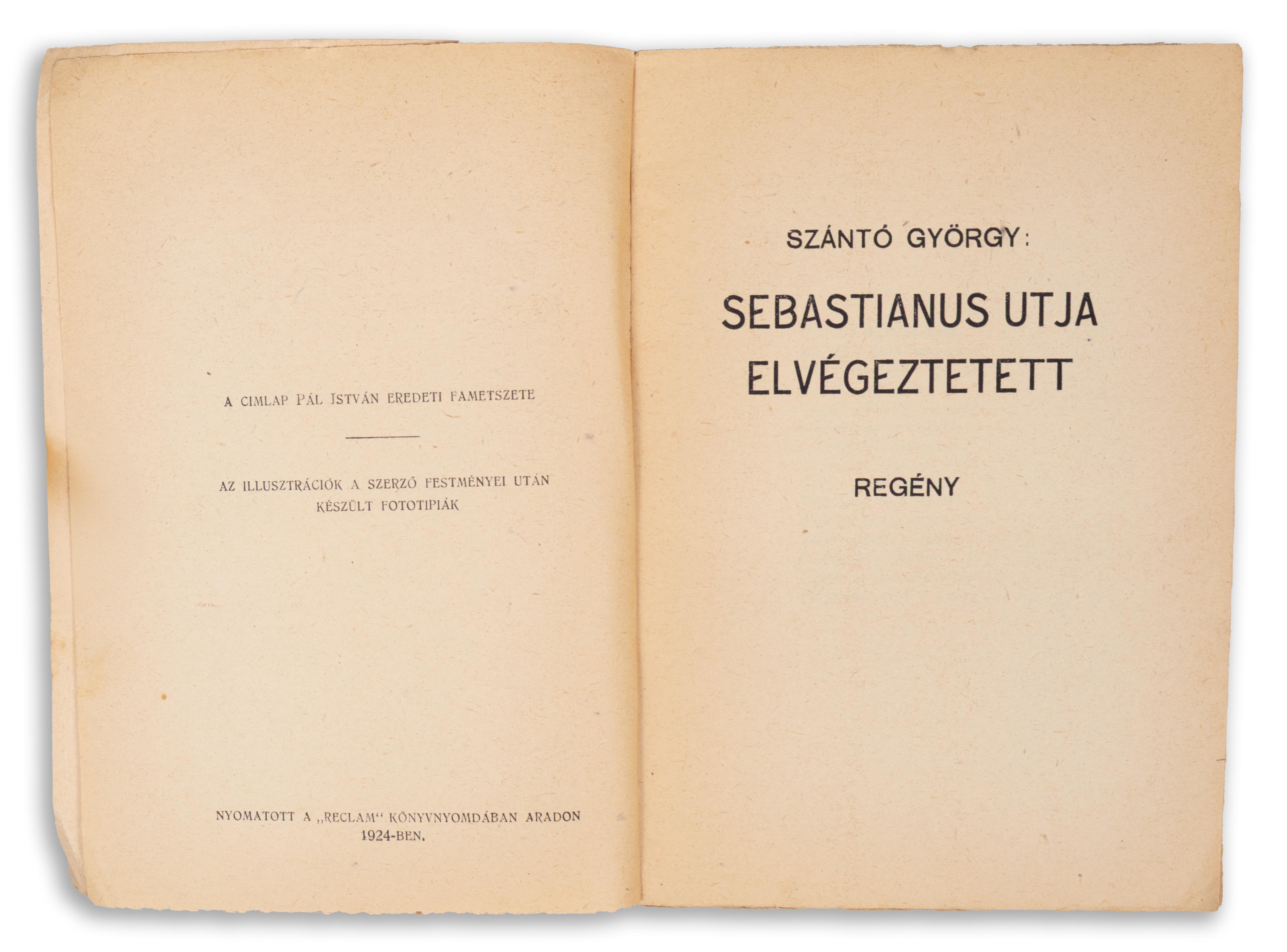 A CIMLAP PÁL ISTVÁN EREDETI FAMETSZETE

AZ ILLUSZTRÁCIÓK A SZERZŐ FESTMÉNYEI UTÁN KÉSZÜLT FOTOTIPIÁK

NYOMATOTT A „RECLAM“ KÖNYVNYOMDÁBAN ARADON 1924-BEN.

SZÁNTÓ GYÖRGY:

SEBASTIANUS UTJA ELVÉGEZTETETT

REGÉNY